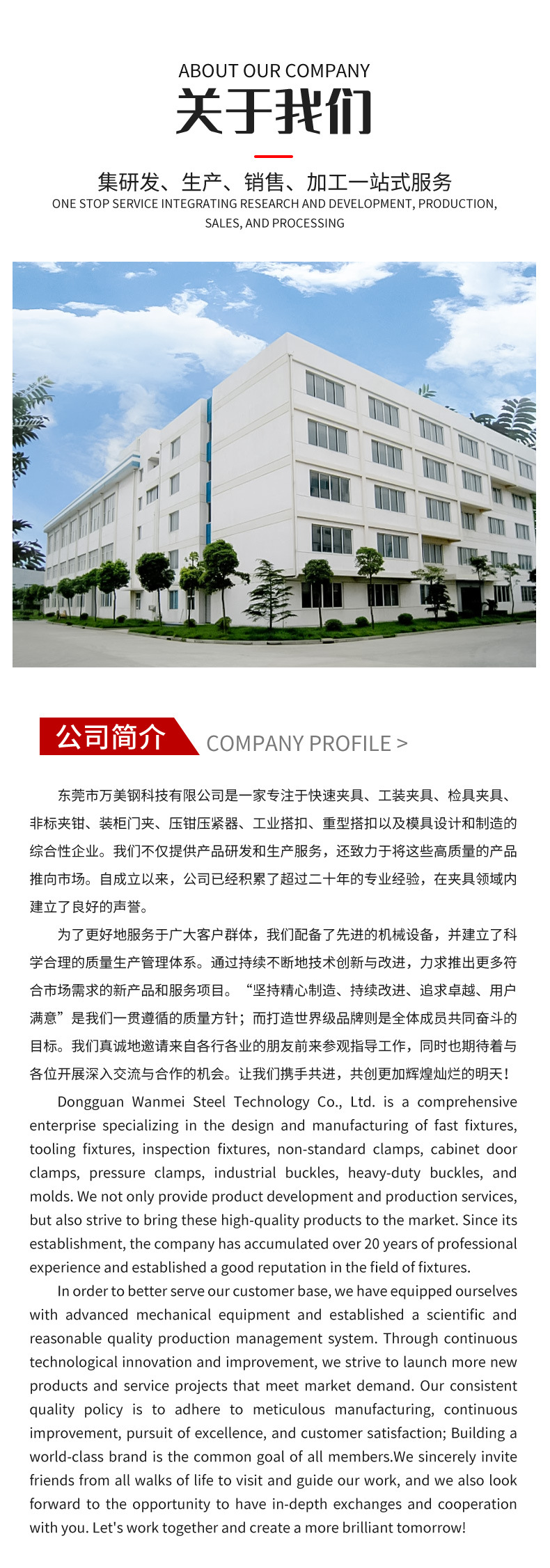 ABOUT OUR COMPANY
关于我们

集研发、生产、销售、加工一站式服务
ONE STOP SERVICE INTEGRATING RESEARCH AND DEVELOPMENT, PRODUCTION, SALES, AND PROCESSING

公司简介
COMPANY PROFILE >

东莞市万美钢科技有限公司是一家专注于快速夹具、工装夹具、检具夹具、非标夹钳、装柜门夹、压钳压紧器、工业搭扣、重型搭扣以及模具设计和制造的综合性企业。我们不仅提供产品研发和生产服务，还致力于将这些高质量的产品推向市场。自成立以来，公司已经积累了超过二十年的专业经验，在夹具领域内建立了良好的声誉。

为了更好地服务于广大客户群体，我们配备了先进的机械设备，并建立了科学合理的质量生产管理体系。通过持续不断地技术创新与改进，力求推出更多符合市场需求的新产品和服务项目。“坚持精心制造、持续改进、追求卓越、用户满意”是我们一贯遵循的质量方针；而打造世界级品牌则是全体成员共同奋斗的目标。我们真诚地邀请来自各行各业的朋友前来参观指导工作，同时也期待着与各位开展深入交流与合作的机会。让我们携手共进，共创更加辉煌灿烂的明天！

Dongguan Wanmei Steel Technology Co., Ltd. is a comprehensive enterprise specializing in the design and manufacturing of fast fixtures, tooling fixtures, inspection fixtures, non-standard clamps, cabinet door clamps, pressure clamps, industrial buckles, heavy-duty buckles, and molds. We not only provide product development and production services, but also strive to bring these high-quality products to the market. Since its establishment, the company has accumulated over 20 years of professional experience and established a good reputation in the field of fixtures.

In order to better serve our customer base, we have equipped ourselves with advanced mechanical equipment and established a scientific and reasonable quality production management system. Through continuous technological innovation and improvement, we strive to launch more new products and service projects that meet market demand. Our consistent quality policy is to adhere to meticulous manufacturing, continuous improvement, pursuit of excellence, and customer satisfaction; Building a world-class brand is the common goal of all members.We sincerely invite friends from all walks of life to visit and guide our work, and we also look forward to the opportunity to have in-depth exchanges and cooperation with you. Let's work together and create a more brilliant tomorrow!